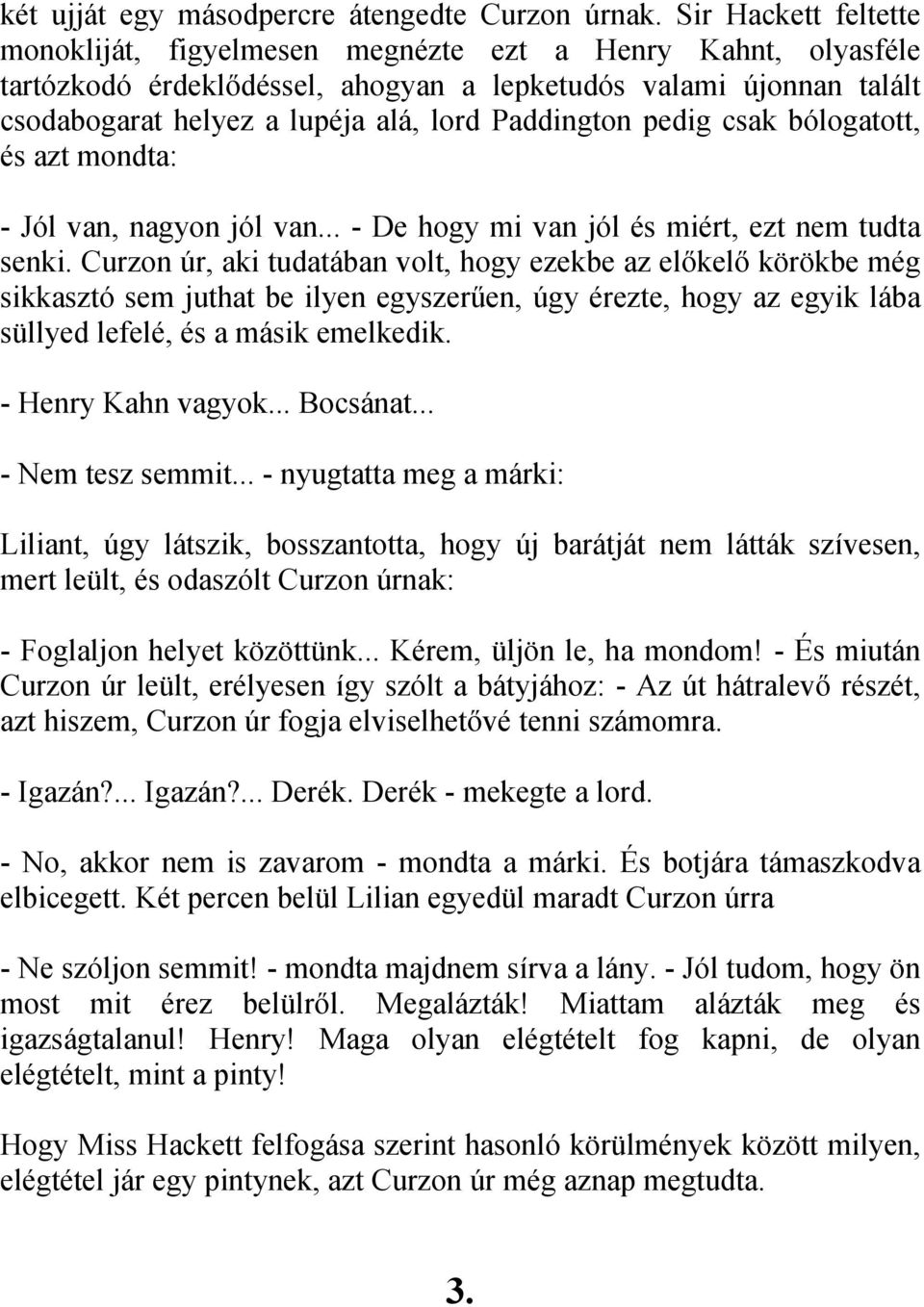 két ujját egy másodpercre átengedte Curzon úrnak. Sir Hackett feltette monokliját, figyelmesen megnézte ezt a Henry Kahnt, olyasféle tartózkodó érdeklődéssel, ahogyan a lepketudós valami újonnan talált csodabogarat helyez a lupéja alá, lord Paddington pedig csak bólogatott, és azt mondta:

- Jól van, nagyon jól van... - De hogy mi van jól és miért, ezt nem tudta senki. Curzon úr, aki tudatában volt, hogy ezekbe az előkelő körökbe még sikkasztó sem juthat be ilyen egyszerűen, úgy érezte, hogy az egyik lába süllyed lefelé, és a másik emelkedik.

- Henry Kahn vagyok... Bocsánat...

- Nem tesz semmit... - nyugtatta meg a márki:

Liliant, úgy látszik, bosszantotta, hogy új barátját nem látták szívesen, mert leült, és odaszólt Curzon úrnak:

- Foglaljon helyet közöttünk... Kérem, üljön le, ha mondom! - És miután Curzon úr leült, erélyesen így szólt a bátyjához: - Az út hátralevő részét, azt hiszem, Curzon úr fogja elviselhetővé tenni számomra.

- Igazán?... Igazán?... Derék. Derék - mekegte a lord.

- No, akkor nem is zavarom - mondta a márki. És botjára támaszkodva elbicegett. Két percen belül Lilian egyedül maradt Curzon úrra

- Ne szóljon semmit! - mondta majdnem sírva a lány. - Jól tudom, hogy ön most mit érez belülről. Megalázták! Miattam alázták meg és igazságtalanul! Henry! Maga olyan elégtételt fog kapni, de olyan elégtételt, mint a pinty!

Hogy Miss Hackett felfogása szerint hasonló körülmények között milyen, elégtétel jár egy pintynek, azt Curzon úr még aznap megtudta.

3.